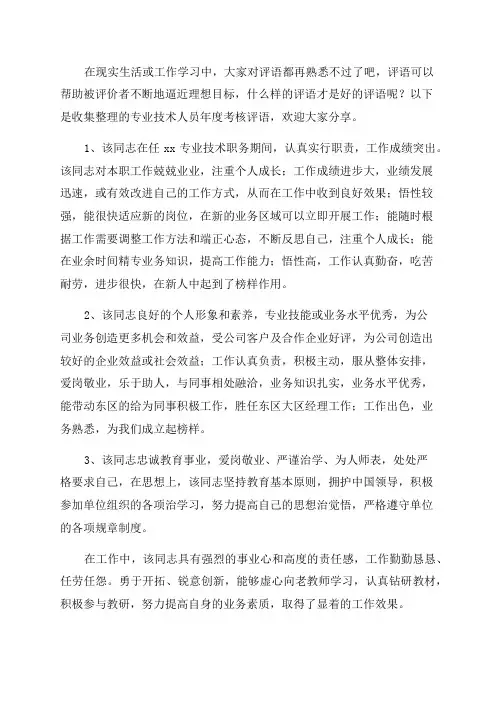 在现实生活或工作学习中，大家对评语都再熟悉不过了吧，评语可以帮助被评价者不断地逼近理想目标，什么样的评语才是好的评语呢？以下是收集整理的专业技术人员年度考核评语，欢迎大家分享。

1、该同志在任 xx 专业技术职务期间，认真实行职责，工作成绩突出。该同志对本职工作兢兢业业，注重个人成长；工作成绩进步大，业绩发展迅速，或有效改进自己的工作方式，从而在工作中收到良好效果；悟性较强，能很快适应新的岗位，在新的业务区域可以立即开展工作；能随时根据工作需要调整工作方法和端正心态，不断反思自己，注重个人成长；能在业余时间精专业务知识，提高工作能力；悟性高，工作认真勤奋，吃苦耐劳，进步很快，在新人中起到了榜样作用。

2、该同志良好的个人形象和素养，专业技能或业务水平优秀，为公司业务创造更多机会和效益，受公司客户及合作企业好评，为公司创造出较好的企业效益或社会效益；工作认真负责，积极主动，服从整体安排，爱岗敬业，乐于助人，与同事相处融洽，业务知识扎实，业务水平优秀，能带动东区的给为同事积极工作，胜任东区大区经理工作；工作出色，业务熟悉，为我们成立起榜样。

3、该同志忠诚教育事业，爱岗敬业、严谨治学、为人师表，处处严格要求自己，在思想上，该同志坚持教育基本原则，拥护中国领导，积极参加单位组织的各项治学习，努力提高自己的思想治觉悟，严格遵守单位的各项规章制度。

在工作中，该同志具有强烈的事业心和高度的责任感，工作勤勤恳恳、任劳任怨。勇于开拓、锐意创新，能够虚心向老教师学习，认真钻研教材，积极参与教研，努力提高自身的业务素质，取得了显着的工作效果。